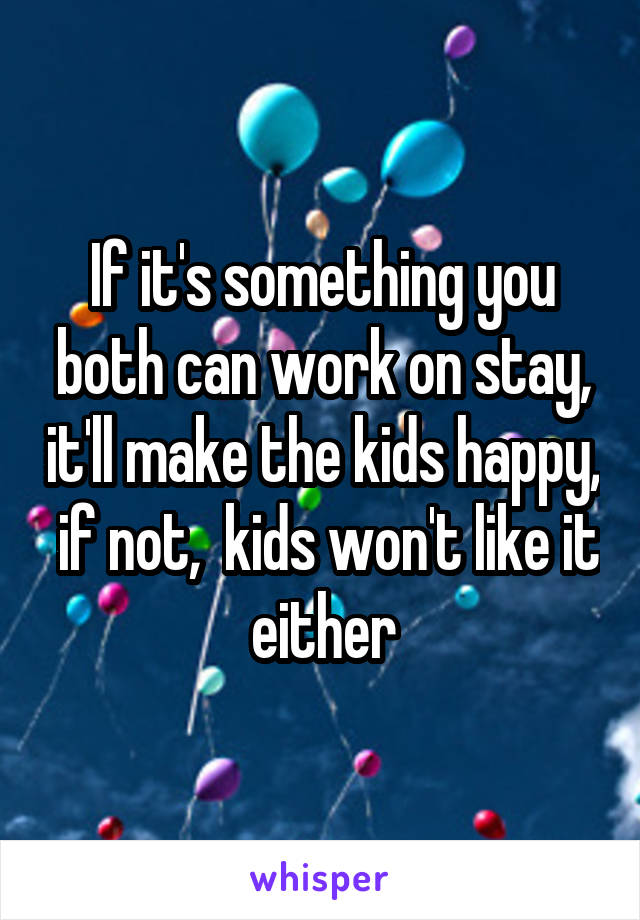 If it's something you both can work on stay, it'll make the kids happy, if not,  kids won't like it either

whisper